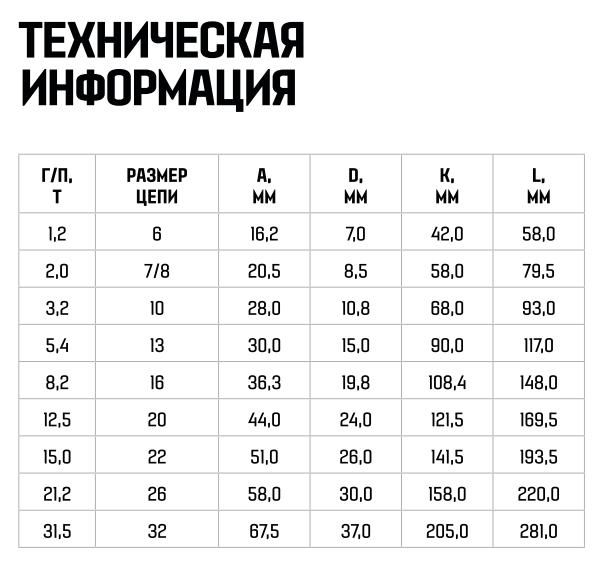 ТЕХНИЧЕСКАЯ ИНФОРМАЦИЯ

| Г/П, Т | РАЗМЕР ЦЕПИ | A, ММ | D, ММ | K, ММ | L, ММ |
|---|---|---|---|---|---|
| 1,2 | 6 | 16,2 | 7,0 | 42,0 | 58,0 |
| 2,0 | 7/8 | 20,5 | 8,5 | 58,0 | 79,5 |
| 3,2 | 10 | 28,0 | 10,8 | 68,0 | 93,0 |
| 5,4 | 13 | 30,0 | 15,0 | 90,0 | 117,0 |
| 8,2 | 16 | 36,3 | 19,8 | 108,4 | 148,0 |
| 12,5 | 20 | 44,0 | 24,0 | 121,5 | 169,5 |
| 15,0 | 22 | 51,0 | 26,0 | 141,5 | 193,5 |
| 21,2 | 26 | 58,0 | 30,0 | 158,0 | 220,0 |
| 31,5 | 32 | 67,5 | 37,0 | 205,0 | 281,0 |